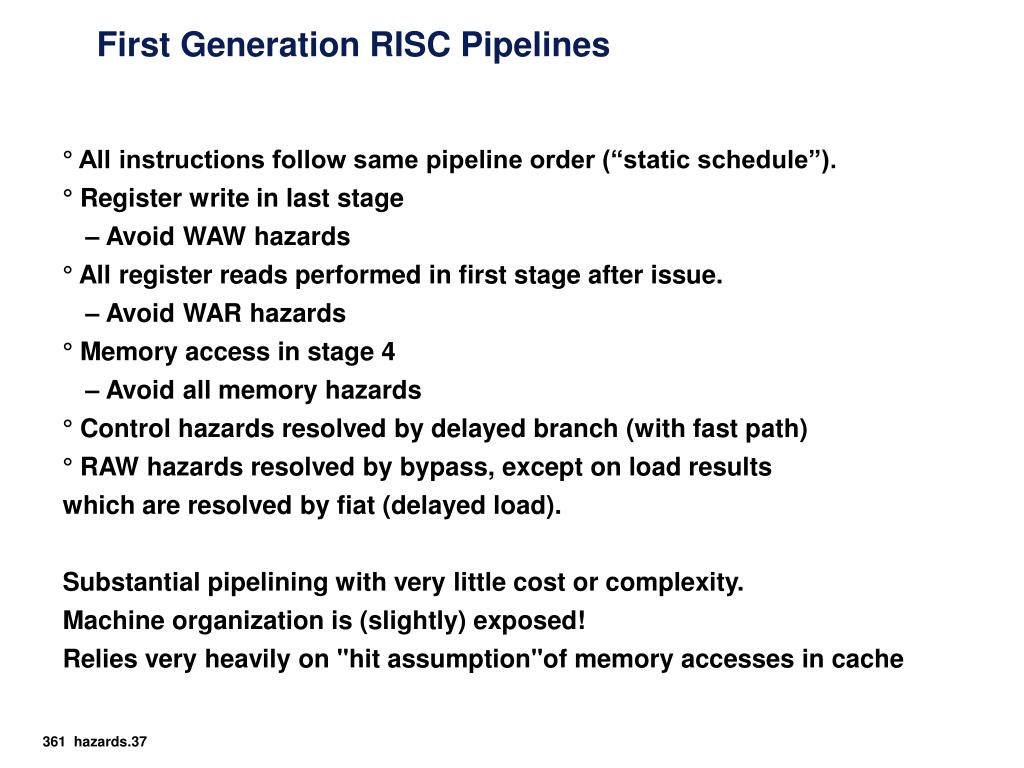 First Generation RISC Pipelines

° All instructions follow same pipeline order (“static schedule”).
° Register write in last stage
– Avoid WAW hazards
° All register reads performed in first stage after issue.
– Avoid WAR hazards
° Memory access in stage 4
– Avoid all memory hazards
° Control hazards resolved by delayed branch (with fast path)
° RAW hazards resolved by bypass, except on load results which are resolved by fiat (delayed load).

Substantial pipelining with very little cost or complexity.
Machine organization is (slightly) exposed!
Relies very heavily on "hit assumption"of memory accesses in cache

361 hazards.37